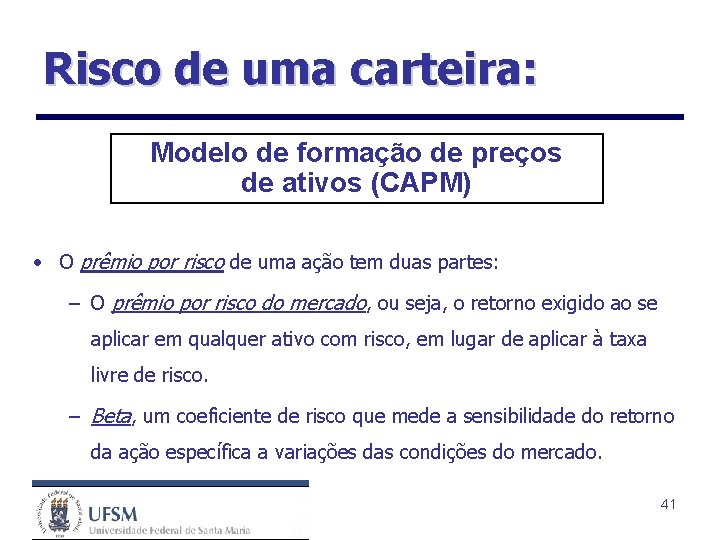 Risco de uma carteira:

Modelo de formação de preços de ativos (CAPM)

• O prêmio por risco de uma ação tem duas partes:

- O prêmio por risco do mercado, ou seja, o retorno exigido ao se aplicar em qualquer ativo com risco, em lugar de aplicar à taxa livre de risco.

- Beta, um coeficiente de risco que mede a sensibilidade do retorno da ação específica a variações das condições do mercado.

UFSM
Universidade Federal de Santa Maria

41